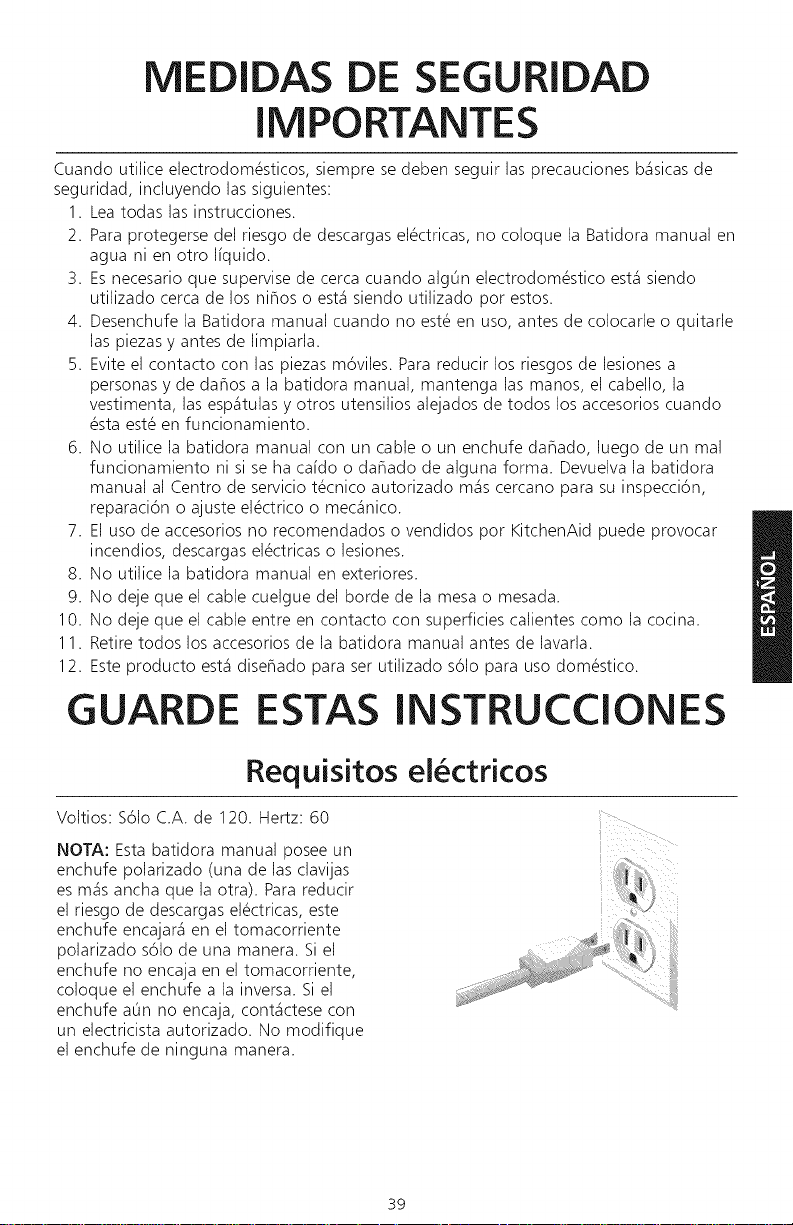 MEDIDAS DE SEGURIDAD IMPORTANTES

Cuando utilice electrodomésticos, siempre se deben seguir las precauciones básicas de seguridad, incluyendo las siguientes:

1. Lea todas las instrucciones.
2. Para protegerse del riesgo de descargas eléctricas, no coloque la Batidora manual en agua ni en otro líquido.
3. Es necesario que supervise de cerca cuando algún electrodoméstico está siendo utilizado cerca de los niños o está siendo utilizado por estos.
4. Desenchufe la Batidora manual cuando no esté en uso, antes de colocarle o quitarle las piezas y antes de limpiarla.
5. Evite el contacto con las piezas móviles. Para reducir los riesgos de lesiones a personas y de daños a la batidora manual, mantenga las manos, el cabello, la vestimenta, las espátulas y otros utensilios alejados de todos los accesorios cuando ésta esté en funcionamiento.
6. No utilice la batidora manual con un cable o un enchufe dañado, luego de un mal funcionamiento ni si se ha caído o dañado de alguna forma. Devuelva la batidora manual al Centro de servicio técnico autorizado más cercano para su inspección, reparación o ajuste eléctrico o mecánico.
7. El uso de accesorios no recomendados o vendidos por KitchenAid puede provocar incendios, descargas eléctricas o lesiones.
8. No utilice la batidora manual en exteriores.
9. No deje que el cable cuelgue del borde de la mesa o mesada.
10. No deje que el cable entre en contacto con superficies calientes como la cocina.
11. Retire todos los accesorios de la batidora manual antes de lavarla.
12. Este producto está diseñado para ser utilizado sólo para uso doméstico.

ESPAÑOL

GUARDE ESTAS INSTRUCCIONES

Requisitos eléctricos

Voltios: Sólo C.A. de 120. Hertz: 60

NOTA: Esta batidora manual posee un enchufe polarizado (una de las clavijas es más ancha que la otra). Para reducir el riesgo de descargas eléctricas, este enchufe encajará en el tomacorriente polarizado sólo de una manera. Si el enchufe no encaja en el tomacorriente, coloque el enchufe a la inversa. Si el enchufe aún no encaja, contáctese con un electricista autorizado. No modifique el enchufe de ninguna manera.

39